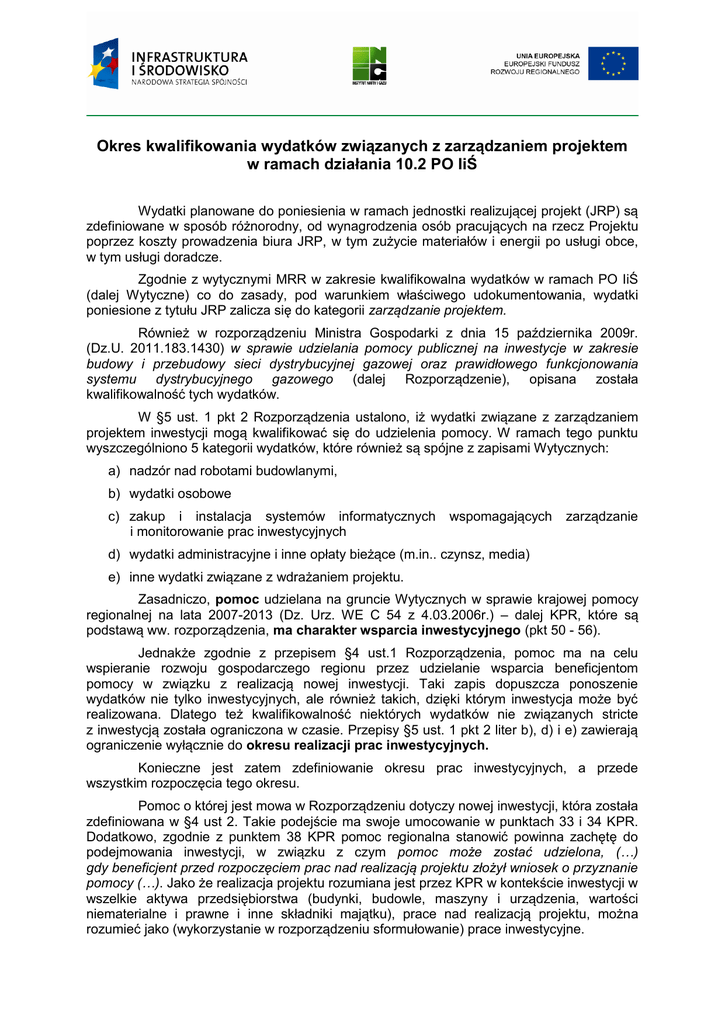 INFRASTRUKTURA I ŚRODOWISKO
NARODOWA STRATEGIA SPÓJNOŚCI

INSTYTUT NAFTY I GAZU

UNIA EUROPEJSKA
EUROPEJSKI FUNDUSZ ROZWOJU REGIONALNEGO

Okres kwalifikowania wydatków związanych z zarządzaniem projektem w ramach działania 10.2 PO IiŚ

Wydatki planowane do poniesienia w ramach jednostki realizującej projekt (JRP) są zdefiniowane w sposób różnorodny, od wynagrodzenia osób pracujących na rzecz Projektu poprzez koszty prowadzenia biura JRP, w tym zużycie materiałów i energii po usługi obce, w tym usługi doradcze.

Zgodnie z wytycznymi MRR w zakresie kwalifikowalna wydatków w ramach PO IiŚ (dalej Wytyczne) co do zasady, pod warunkiem właściwego udokumentowania, wydatki poniesione z tytułu JRP zalicza się do kategorii zarządzanie projektem.

Również w rozporządzeniu Ministra Gospodarki z dnia 15 października 2009r. (Dz.U. 2011.183.1430) w sprawie udzielania pomocy publicznej na inwestycje w zakresie budowy i przebudowy sieci dystrybucyjnej gazowej oraz prawidłowego funkcjonowania systemu dystrybucyjnego gazowego (dalej Rozporządzenie), opisana została kwalifikowalność tych wydatków.

W §5 ust. 1 pkt 2 Rozporządzenia ustalono, iż wydatki związane z zarządzaniem projektem inwestycji mogą kwalifikować się do udzielenia pomocy. W ramach tego punktu wyszczególniono 5 kategorii wydatków, które również są spójne z zapisami Wytycznych:

a) nadzór nad robotami budowlanymi,
b) wydatki osobowe
c) zakup i instalacja systemów informatycznych wspomagających zarządzanie i monitorowanie prac inwestycyjnych
d) wydatki administracyjne i inne opłaty bieżące (m.in.. czynsz, media)
e) inne wydatki związane z wdrażaniem projektu.

Zasadniczo, pomoc udzielana na gruncie Wytycznych w sprawie krajowej pomocy regionalnej na lata 2007-2013 (Dz. Urz. WE C 54 z 4.03.2006r.) – dalej KPR, które są podstawą ww. rozporządzenia, ma charakter wsparcia inwestycyjnego (pkt 50 - 56).

Jednakże zgodnie z przepisem §4 ust.1 Rozporządzenia, pomoc ma na celu wspieranie rozwoju gospodarczego regionu przez udzielanie wsparcia beneficjentom pomocy w związku z realizacją nowej inwestycji. Taki zapis dopuszcza ponoszenie wydatków nie tylko inwestycyjnych, ale również takich, dzięki którym inwestycja może być realizowana. Dlatego też kwalifikowalność niektórych wydatków nie związanych stricte z inwestycją została ograniczona w czasie. Przepisy §5 ust. 1 pkt 2 liter b), d) i e) zawierają ograniczenie wyłącznie do okresu realizacji prac inwestycyjnych.

Konieczne jest zatem zdefiniowanie okresu prac inwestycyjnych, a przede wszystkim rozpoczęcia tego okresu.

Pomoc o której jest mowa w Rozporządzeniu dotyczy nowej inwestycji, która została zdefiniowana w §4 ust 2. Takie podejście ma swoje umocowanie w punktach 33 i 34 KPR. Dodatkowo, zgodnie z punktem 38 KPR pomoc regionalna stanowić powinna zachętę do podejmowania inwestycji, w związku z czym pomoc może zostać udzielona, (…) gdy beneficjent przed rozpoczęciem prac nad realizacją projektu złożył wniosek o przyznanie pomocy (…). Jako że realizacja projektu rozumiana jest przez KPR w kontekście inwestycji w wszelkie aktywa przedsiębiorstwa (budynki, budowle, maszyny i urządzenia, wartości niematerialne i prawne i inne składniki majątku), prace nad realizacją projektu, można rozumieć jako (wykorzystanie w rozporządzeniu sformułowanie) prace inwestycyjne.